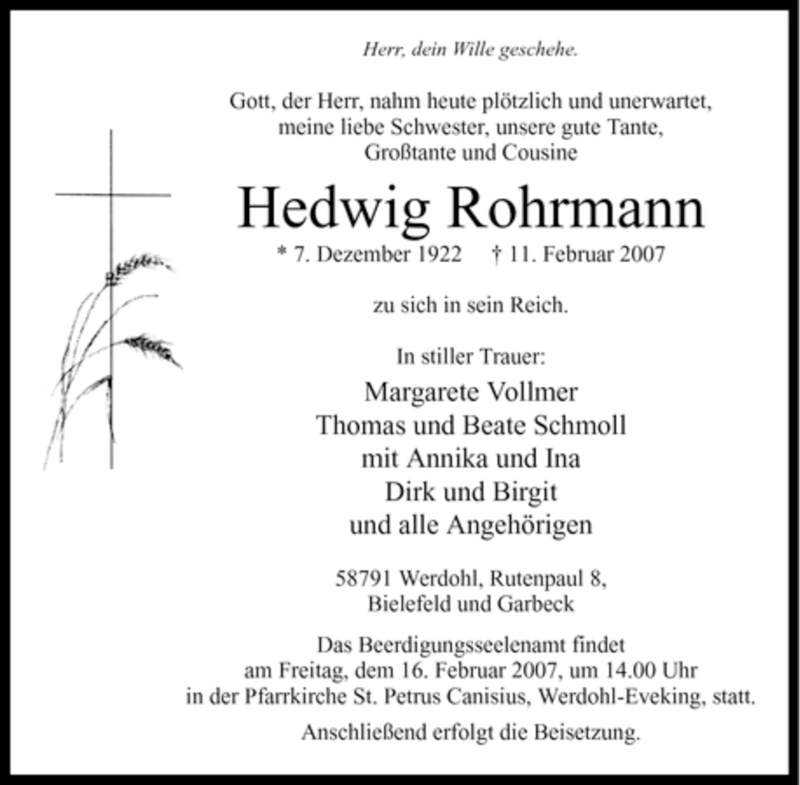 Herr, dein Wille geschehe.

Gott, der Herr, nahm heute plötzlich und unerwartet, meine liebe Schwester, unsere gute Tante, Großtante und Cousine

Hedwig Rohrmann

* 7. Dezember 1922 † 11. Februar 2007

zu sich in sein Reich.

In stiller Trauer:

Margarete Vollmer
Thomas und Beate Schmoll
mit Annika und Ina
Dirk und Birgit
und alle Angehörigen

58791 Werdohl, Rutenpaul 8,
Bielefeld und Garbeck

Das Beerdigungsseelenamt findet am Freitag, dem 16. Februar 2007, um 14.00 Uhr in der Pfarrkirche St. Petrus Canisius, Werdohl-Eveking, statt.

Anschließend erfolgt die Beisetzung.